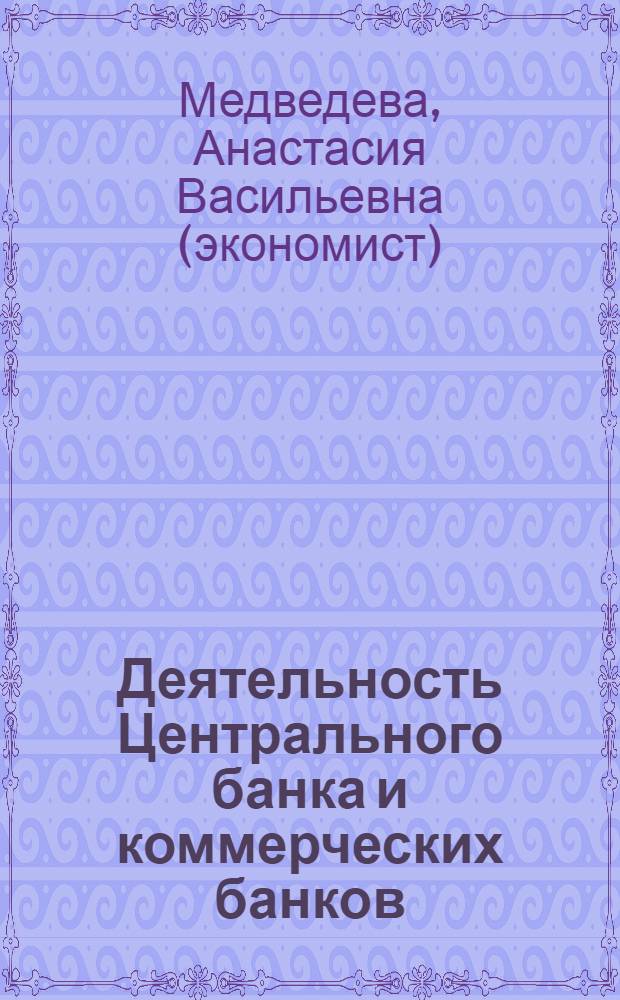 Медведева, Анастасия Васильевна (экономист)

Деятельность Центрального банка и коммерческих банков